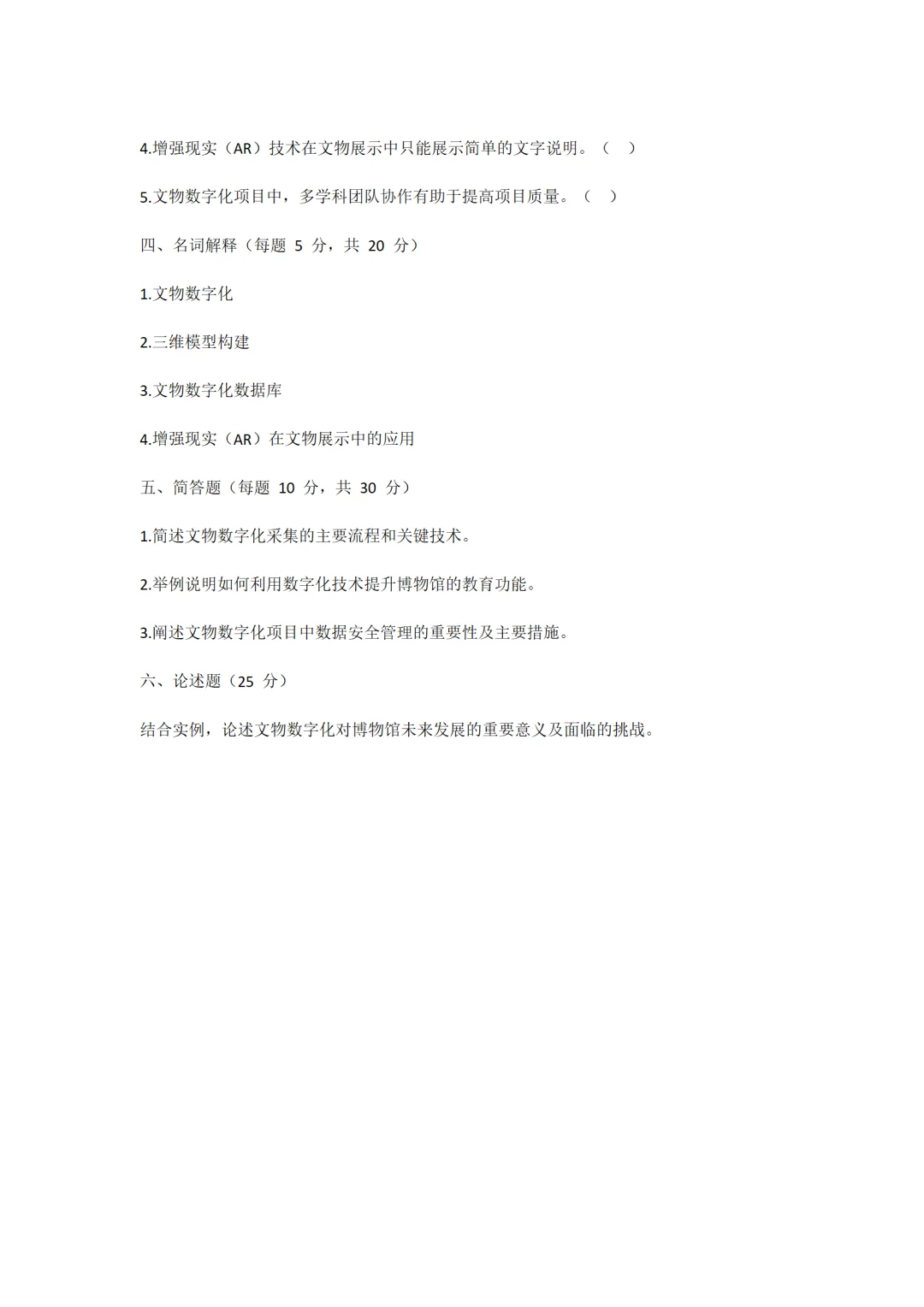 4.增强现实（AR）技术在文物展示中只能展示简单的文字说明。（ ）

5.文物数字化项目中，多学科团队协作有助于提高项目质量。（ ）

四、名词解释（每题 5 分，共 20 分）

1.文物数字化

2.三维模型构建

3.文物数字化数据库

4.增强现实（AR）在文物展示中的应用

五、简答题（每题 10 分，共 30 分）

1.简述文物数字化采集的主要流程和关键技术。

2.举例说明如何利用数字化技术提升博物馆的教育功能。

3.阐述文物数字化项目中数据安全管理的重要性及主要措施。

六、论述题（25 分）

结合实例，论述文物数字化对博物馆未来发展的重要意义及面临的挑战。